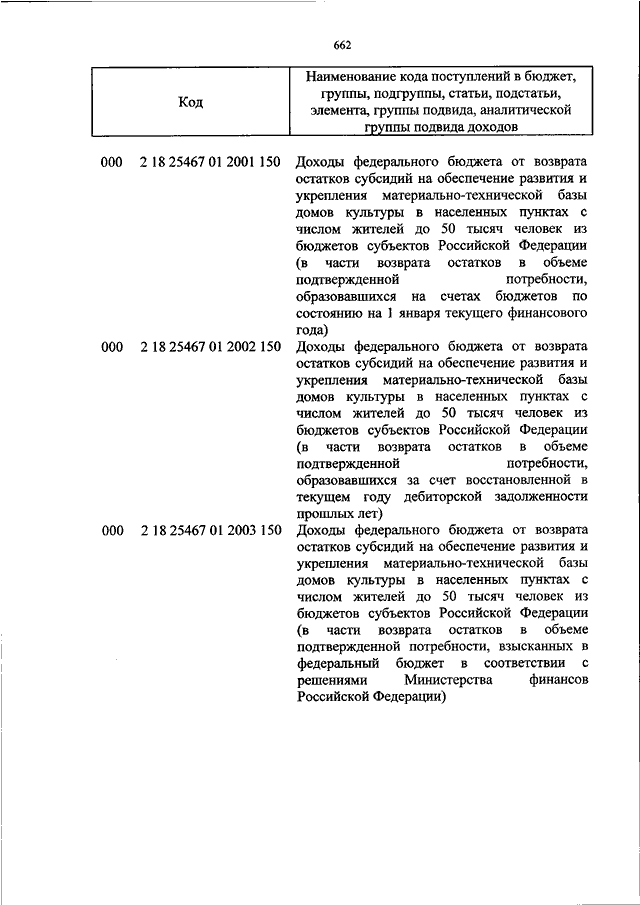 662

| Код | Наименование кода поступлений в бюджет, группы, подгруппы, статьи, подстатьи, элемента, группы подвида, аналитической группы подвида доходов |
|---|---|
| 000 2 18 25467 01 2001 150 | Доходы федерального бюджета от возврата остатков субсидий на обеспечение развития и укрепления материально-технической базы домов культуры в населенных пунктах с числом жителей до 50 тысяч человек из бюджетов субъектов Российской Федерации (в части возврата остатков в объеме подтвержденной потребности, образовавшихся на счетах бюджетов по состоянию на 1 января текущего финансового года) |
| 000 2 18 25467 01 2002 150 | Доходы федерального бюджета от возврата остатков субсидий на обеспечение развития и укрепления материально-технической базы домов культуры в населенных пунктах с числом жителей до 50 тысяч человек из бюджетов субъектов Российской Федерации (в части возврата остатков в объеме подтвержденной потребности, образовавшихся за счет восстановленной в текущем году дебиторской задолженности прошлых лет) |
| 000 2 18 25467 01 2003 150 | Доходы федерального бюджета от возврата остатков субсидий на обеспечение развития и укрепления материально-технической базы домов культуры в населенных пунктах с числом жителей до 50 тысяч человек из бюджетов субъектов Российской Федерации (в части возврата остатков в объеме подтвержденной потребности, взысканных в федеральный бюджет в соответствии с решениями Министерства финансов Российской Федерации) |